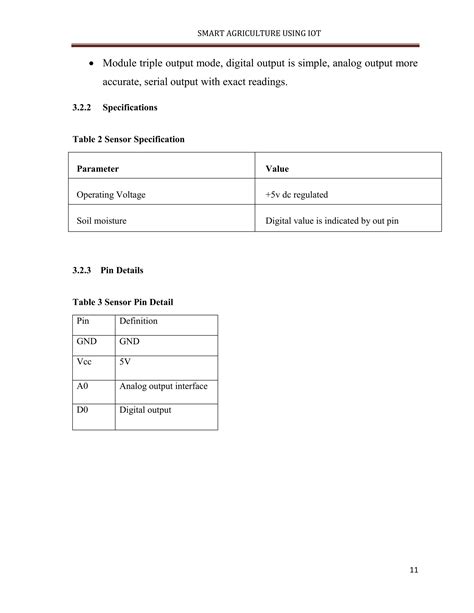 SMART AGRICULTURE USING IOT

• Module triple output mode, digital output is simple, analog output more accurate, serial output with exact readings.

3.2.2 Specifications

Table 2 Sensor Specification

| Parameter | Value |
|---|---|
| Operating Voltage | +5v dc regulated |
| Soil moisture | Digital value is indicated by out pin |

3.2.3 Pin Details

Table 3 Sensor Pin Detail

| Pin | Definition |
|---|---|
| GND | GND |
| Vcc | 5V |
| A0 | Analog output interface |
| D0 | Digital output |

11